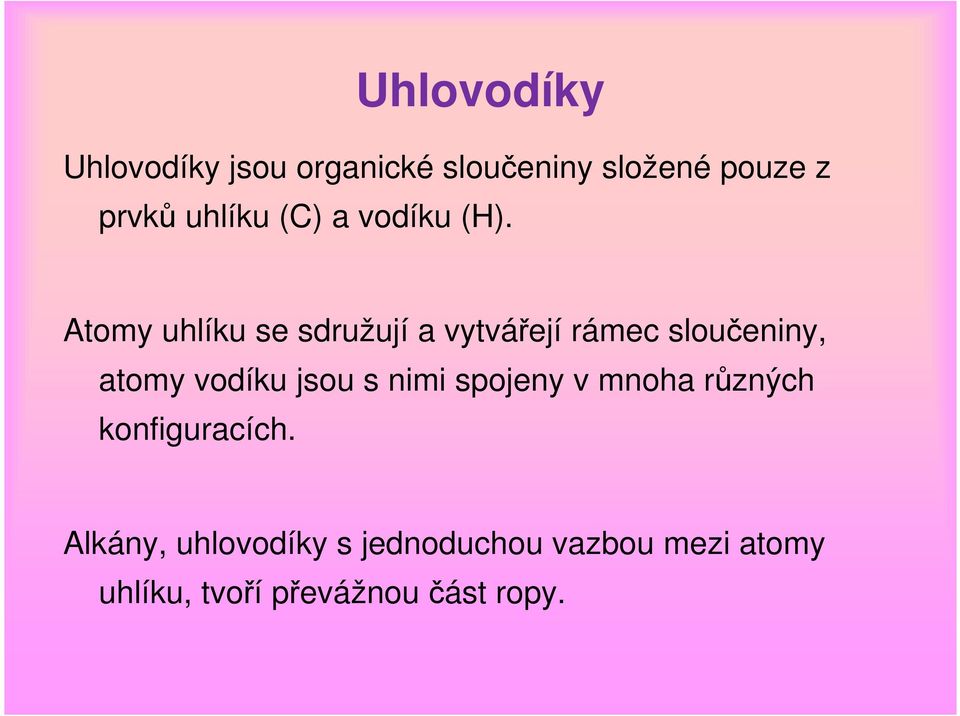 Uhlovodíky

Uhlovodíky jsou organické sloučeniny složené pouze z prvků uhlíku (C) a vodíku (H).

Atomy uhlíku se sdružují a vytvářejí rámec sloučeniny, atomy vodíku jsou s nimi spojeny v mnoha různých konfiguracích.

Alkány, uhlovodíky s jednoduchou vazbou mezi atomy uhlíku, tvoří převážnou část ropy.